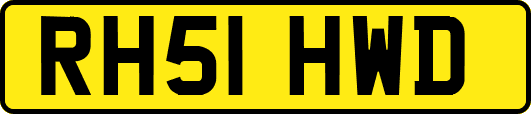 RH51 HWD